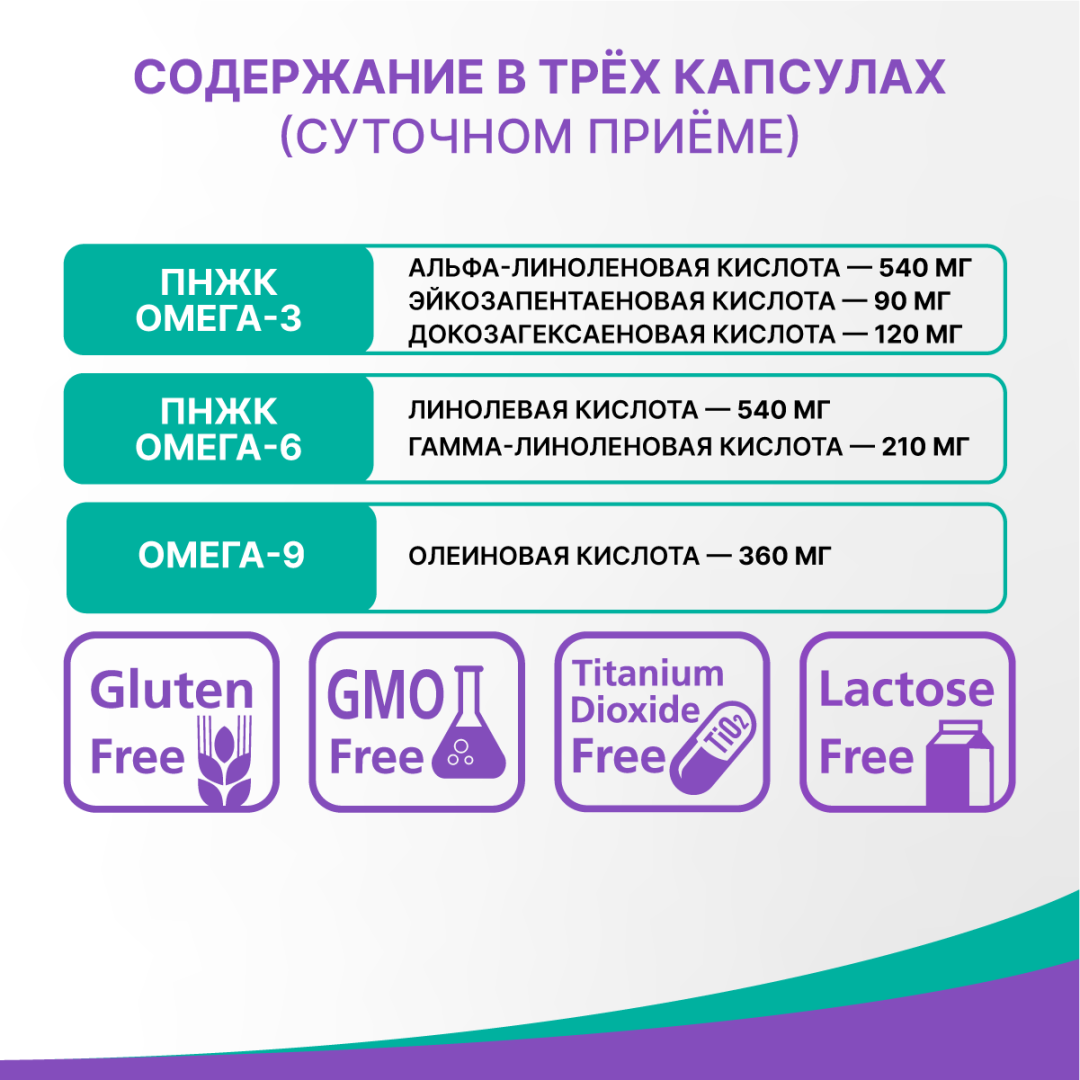 СОДЕРЖАНИЕ В ТРЁХ КАПСУЛАХ
(СУТОЧНОМ ПРИЁМЕ)

ПНЖК ОМЕГА-3

АЛЬФА-ЛИНОЛЕНОВАЯ КИСЛОТА — 540 МГ
ЭЙКОЗАПЕНТАЕНОВАЯ КИСЛОТА — 90 МГ
ДОКОЗАГЕКСАЕНОВАЯ КИСЛОТА — 120 МГ

ПНЖК ОМЕГА-6

ЛИНОЛЕВАЯ КИСЛОТА — 540 МГ
ГАММА-ЛИНОЛЕНОВАЯ КИСЛОТА — 210 МГ

ОМЕГА-9

ОЛЕИНОВАЯ КИСЛОТА — 360 МГ

Gluten Free

GMO Free

Titanium Dioxide Free

$TiO_2$

Lactose Free